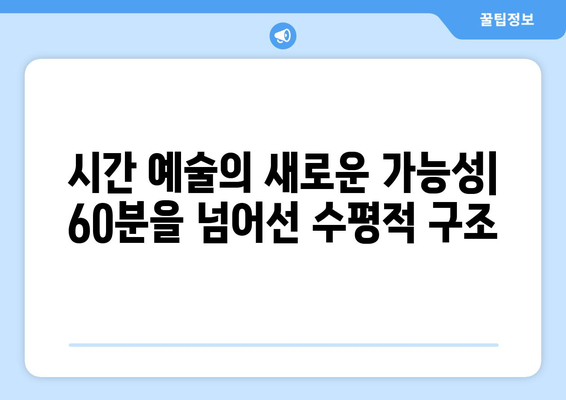 꿀팁정보

시간 예술의 새로운 가능성| 60분을 넘어선 수평적 구조